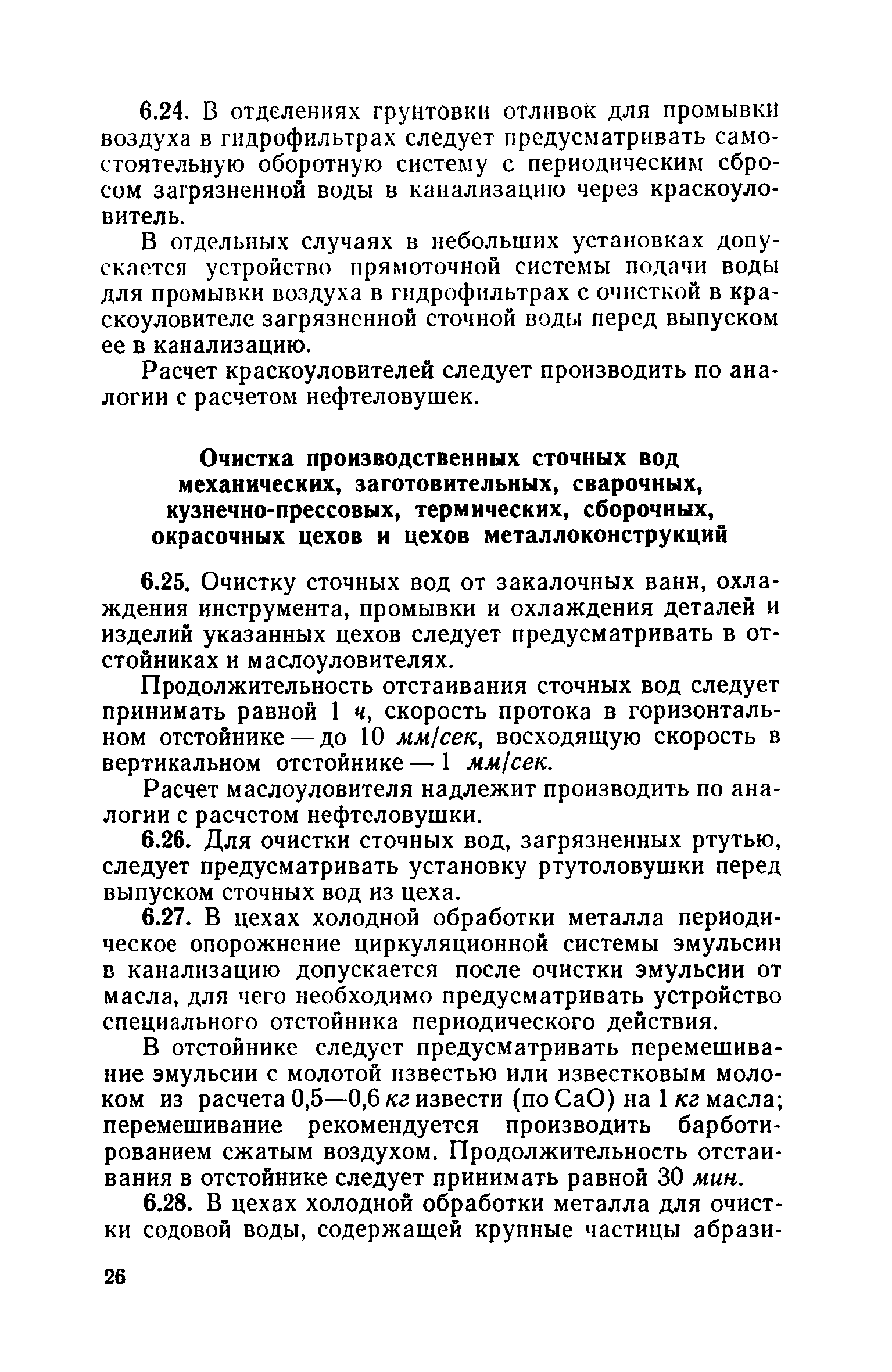 6.24. В отделениях грунтовки отливок для промывки воздуха в гидрофильтрах следует предусматривать самостоятельную оборотную систему с периодическим сбросом загрязненной воды в канализацию через краскоуловитель.

В отдельных случаях в небольших установках допускается устройство прямоточной системы подачи воды для промывки воздуха в гидрофильтрах с очисткой в краскоуловителе загрязненной сточной воды перед выпуском ее в канализацию.

Расчет краскоуловителей следует производить по аналогии с расчетом нефтеловушек.

Очистка производственных сточных вод механических, заготовительных, сварочных, кузнечно-прессовых, термических, сборочных, окрасочных цехов и цехов металлоконструкций

6.25. Очистку сточных вод от закалочных ванн, охлаждения инструмента, промывки и охлаждения деталей и изделий указанных цехов следует предусматривать в отстойниках и маслоуловителях.

Продолжительность отстаивания сточных вод следует принимать равной 1 ч, скорость протока в горизонтальном отстойнике — до 10 мм/сек, восходящую скорость в вертикальном отстойнике — 1 мм/сек.

Расчет маслоуловителя надлежит производить по аналогии с расчетом нефтеловушки.

6.26. Для очистки сточных вод, загрязненных ртутью, следует предусматривать установку ртутоловушки перед выпуском сточных вод из цеха.

6.27. В цехах холодной обработки металла периодическое опорожнение циркуляционной системы эмульсии в канализацию допускается после очистки эмульсии от масла, для чего необходимо предусматривать устройство специального отстойника периодического действия.

В отстойнике следует предусматривать перемешивание эмульсии с молотой известью или известковым молоком из расчета 0,5—0,6 кг извести (по CaO) на 1 кг масла; перемешивание рекомендуется производить барботированием сжатым воздухом. Продолжительность отстаивания в отстойнике следует принимать равной 30 мин.

6.28. В цехах холодной обработки металла для очистки содовой воды, содержащей крупные частицы абрази-

26